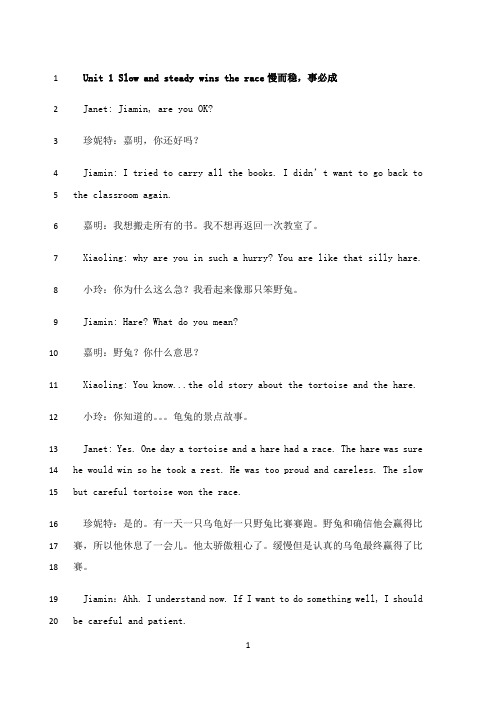 1 Unit 1 Slow and steady wins the race 慢而稳，事必成

2 Janet: Jiamin, are you OK?

3 珍妮特：嘉明，你还好吗？

4 Jiamin: I tried to carry all the books. I didn't want to go back to
5 the classroom again.

6 嘉明：我想搬走所有的书。我不想再返回一次教室了。

7 Xiaoling: why are you in such a hurry? You are like that silly hare.

8 小玲：你为什么这么急？我看起来像那只笨野兔。

9 Jiamin: Hare? What do you mean?

10 嘉明：野兔？你什么意思？

11 Xiaoling: You know...the old story about the tortoise and the hare.

12 小玲：你知道的。。。龟兔的景点故事。

13 Janet: Yes. One day a tortoise and a hare had a race. The hare was sure
14 he would win so he took a rest. He was too proud and careless. The slow
15 but careful tortoise won the race.

16 珍妮特：是的。有一天一只乌龟好一只野兔比赛赛跑。野兔和确信他会赢得比
17 赛，所以他休息了一会儿。他太骄傲粗心了。缓慢但是认真的乌龟最终赢得了比
18 赛。

19 Jiamin: Ahh. I understand now. If I want to do something well, I should
20 be careful and patient.

1